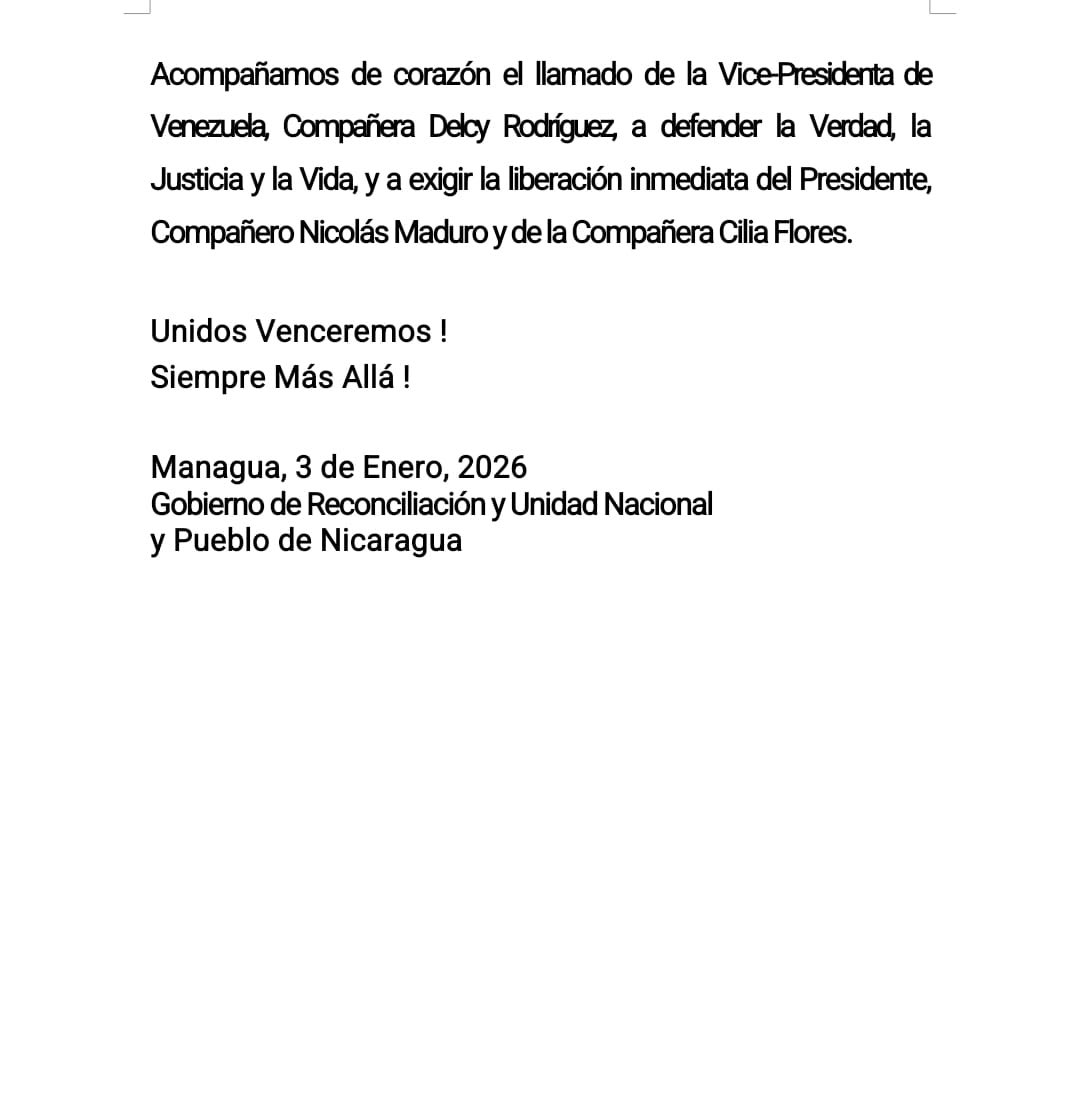 Acompañamos de corazón el llamado de la Vice-Presidenta de Venezuela, Compañera Delcy Rodríguez, a defender la Verdad, la Justicia y la Vida, y a exigir la liberación inmediata del Presidente, Compañero Nicolás Maduro y de la Compañera Cilia Flores.

Unidos Venceremos !
Siempre Más Allá !

Managua, 3 de Enero, 2026
Gobierno de Reconciliación y Unidad Nacional
y Pueblo de Nicaragua